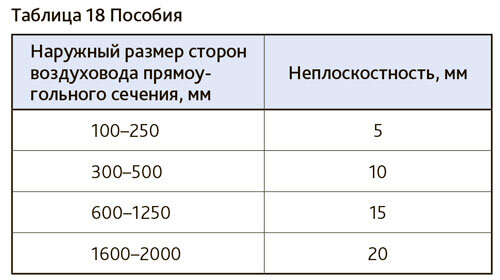 Таблица 18 Пособия

| Наружный размер сторон воздуховода прямоугольного сечения, мм | Неплоскостность, мм |
|---|---|
| 100–250 | 5 |
| 300–500 | 10 |
| 600–1250 | 15 |
| 1600–2000 | 20 |